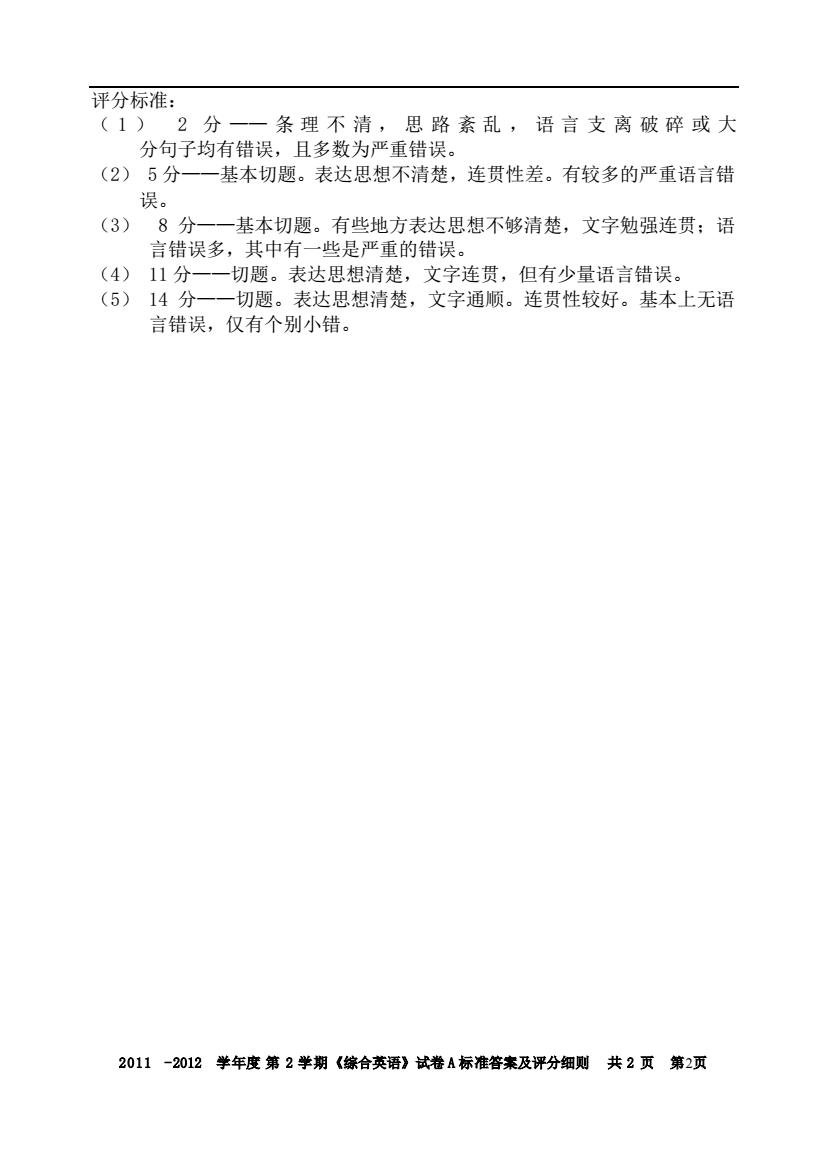 评分标准：
（1） 2 分——条理不清，思路紊乱，语言支离破碎或大分句子均有错误，且多数为严重错误。
（2） 5 分——基本切题。表达思想不清楚，连贯性差。有较多的严重语言错误。
（3） 8 分——基本切题。有些地方表达思想不够清楚，文字勉强连贯；语言错误多，其中有一些是严重的错误。
（4） 11 分——切题。表达思想清楚，文字连贯，但有少量语言错误。
（5） 14 分——切题。表达思想清楚，文字通顺。连贯性较好。基本上无语言错误，仅有个别小错。

2011 -2012 学年度 第 2 学期《综合英语》试卷 A 标准答案及评分细则 共 2 页 第2页